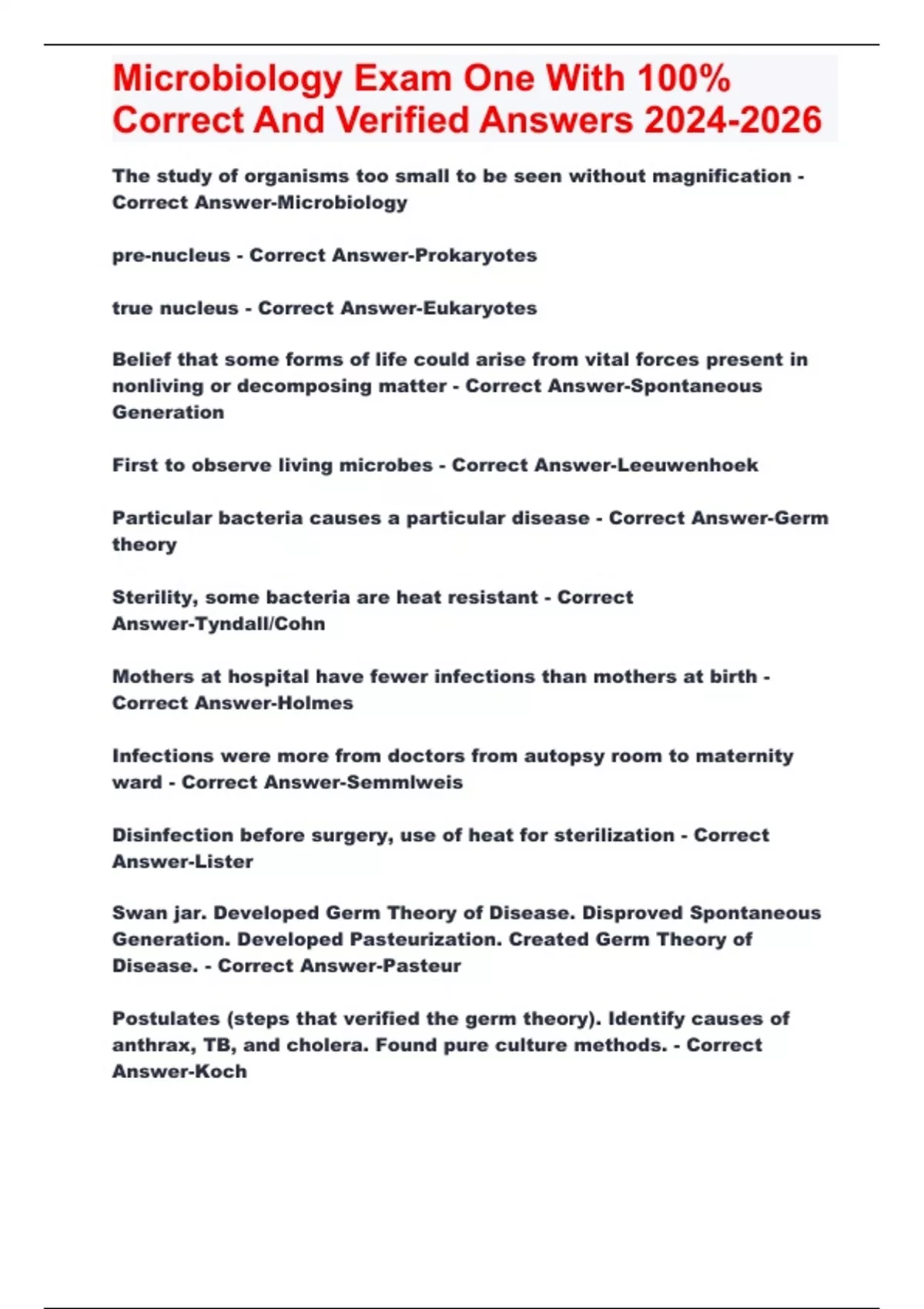 Microbiology Exam One With 100% Correct And Verified Answers 2024-2026

The study of organisms too small to be seen without magnification - Correct Answer-Microbiology

pre-nucleus - Correct Answer-Prokaryotes

true nucleus - Correct Answer-Eukaryotes

Belief that some forms of life could arise from vital forces present in nonliving or decomposing matter - Correct Answer-Spontaneous Generation

First to observe living microbes - Correct Answer-Leeuwenhoek

Particular bacteria causes a particular disease - Correct Answer-Germ theory

Sterility, some bacteria are heat resistant - Correct Answer-Tyndall/Cohn

Mothers at hospital have fewer infections than mothers at birth - Correct Answer-Holmes

Infections were more from doctors from autopsy room to maternity ward - Correct Answer-Semmlweis

Disinfection before surgery, use of heat for sterilization - Correct Answer-Lister

Swan jar. Developed Germ Theory of Disease. Disproved Spontaneous Generation. Developed Pasteurization. Created Germ Theory of Disease. - Correct Answer-Pasteur

Postulates (steps that verified the germ theory). Identify causes of anthrax, TB, and cholera. Found pure culture methods. - Correct Answer-Koch